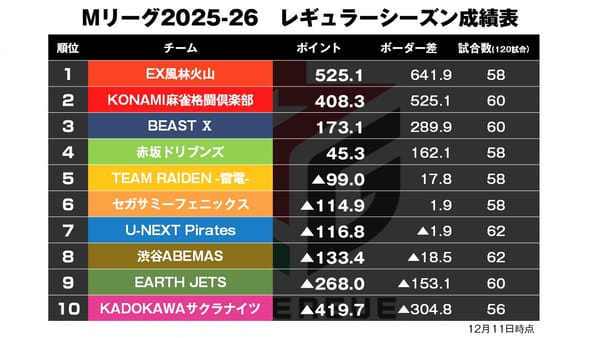 Mリーグ2025-26　レギュラーシーズン成績表

| 順位 | チーム | ポイント | ボーダー差 | 試合数(120試合) |
|---|---|---|---|---|
| 1 | EX風林火山 | 525.1 | 641.9 | 58 |
| 2 | KONAMI麻雀格闘倶楽部 | 408.3 | 525.1 | 60 |
| 3 | BEAST X | 173.1 | 289.9 | 60 |
| 4 | 赤坂ドリブンズ | 45.3 | 162.1 | 58 |
| 5 | TEAM RAIDEN -雷電- | ▲99.0 | 17.8 | 58 |
| 6 | セガサミーフェニックス | ▲114.9 | 1.9 | 58 |
| 7 | U-NEXT Pirates | ▲116.8 | ▲1.9 | 62 |
| 8 | 渋谷ABEMAS | ▲133.4 | ▲18.5 | 62 |
| 9 | EARTH JETS | ▲268.0 | ▲153.1 | 60 |
| 10 | KADOKAWAサクラナイツ | ▲419.7 | ▲304.8 | 56 |

12月11日時点